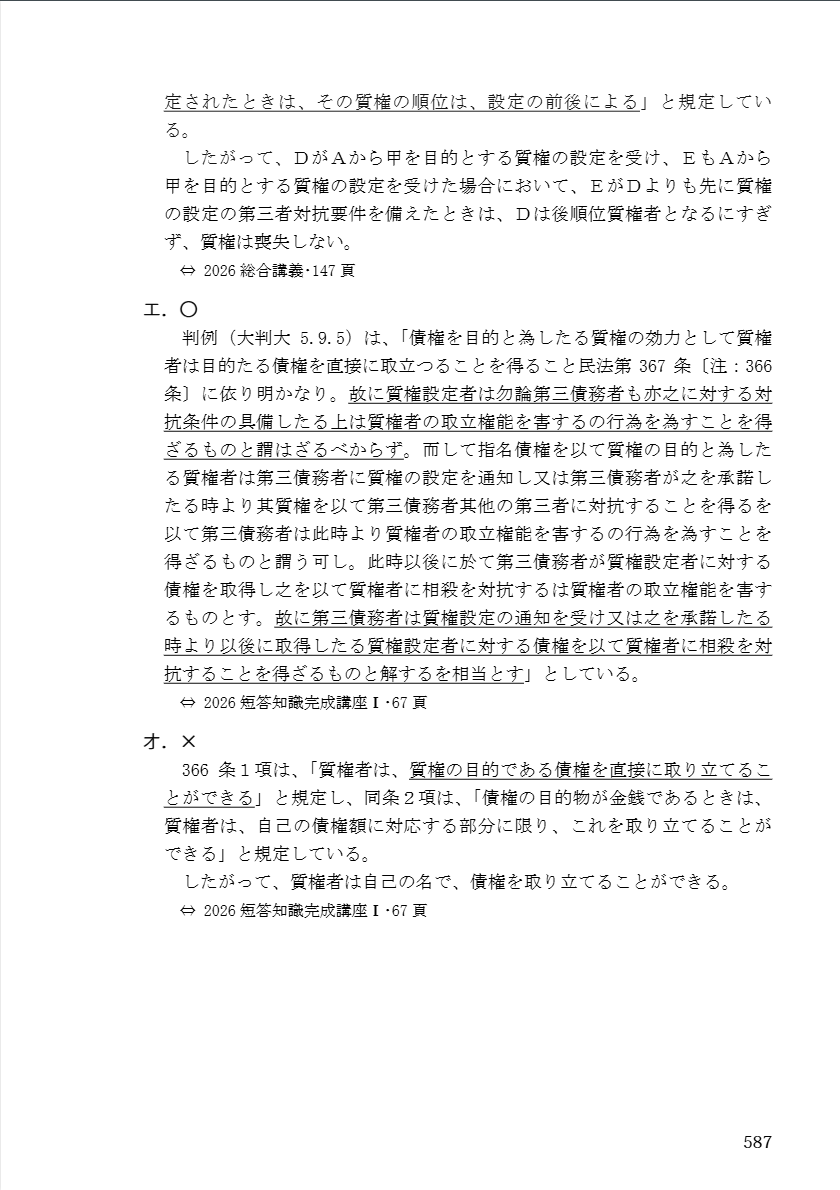 定されたときは、その質権の順位は、設定の前後による」と規定している。

したがって、ＤがＡから甲を目的とする質権の設定を受け、ＥもＡから甲を目的とする質権の設定を受けた場合において、ＥがＤよりも先に質権の設定の第三者対抗要件を備えたときは、Ｄは後順位質権者となるにすぎず、質権は喪失しない。

⇔ 2026 総合講義・147 頁

エ．○

判例（大判大 5.9.5）は、「債権を目的と為したる質権の効力として質権者は目的たる債権を直接に取立つることを得ること民法第 367 条〔注：366 条〕に依り明かなり。故に質権設定者は勿論第三債務者も亦之に対する対抗条件の具備したる上は質権者の取立権能を害するの行為を為すことを得ざるものと謂はざるべからず。而して指名債権を以て質権の目的と為したる質権者は第三債務者に質権の設定を通知し又は第三債務者が之を承諾したる時より其質権を以て第三債務者其他の第三者に対抗することを得るを以て第三債務者は此時より質権者の取立権能を害するの行為を為すことを得ざるものと謂う可し。此時以後に於て第三債務者が質権設定者に対する債権を取得し之を以て質権者に相殺を対抗するは質権者の取立権能を害するものとす。故に第三債務者は質権設定の通知を受け又は之を承諾したる時より以後に取得したる質権設定者に対する債権を以て質権者に相殺を対抗することを得ざるものと解するを相当とす」としている。

⇔ 2026 短答知識完成講座Ⅰ・67 頁

オ．×

366 条１項は、「質権者は、質権の目的である債権を直接に取り立てることができる」と規定し、同条２項は、「債権の目的物が金銭であるときは、質権者は、自己の債権額に対応する部分に限り、これを取り立てることができる」と規定している。

したがって、質権者は自己の名で、債権を取り立てることができる。

⇔ 2026 短答知識完成講座Ⅰ・67 頁

587